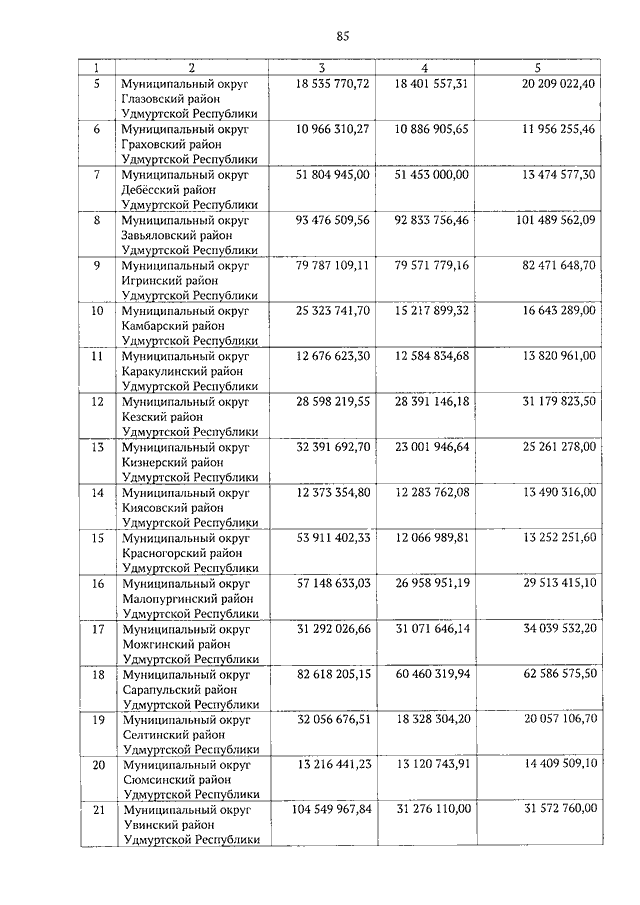 85

| 1 | 2 | 3 | 4 | 5 |
|---|---|---|---|---|
| 5 | Муниципальный округ Глазовский район Удмуртской Республики | 18 535 770,72 | 18 401 557,31 | 20 209 022,40 |
| 6 | Муниципальный округ Граховский район Удмуртской Республики | 10 966 310,27 | 10 886 905,65 | 11 956 255,46 |
| 7 | Муниципальный округ Дебёсский район Удмуртской Республики | 51 804 945,00 | 51 453 000,00 | 13 474 577,30 |
| 8 | Муниципальный округ Завьяловский район Удмуртской Республики | 93 476 509,56 | 92 833 756,46 | 101 489 562,09 |
| 9 | Муниципальный округ Игринский район Удмуртской Республики | 79 787 109,11 | 79 571 779,16 | 82 471 648,70 |
| 10 | Муниципальный округ Камбарский район Удмуртской Республики | 25 323 741,70 | 15 217 899,32 | 16 643 289,00 |
| 11 | Муниципальный округ Каракулинский район Удмуртской Республики | 12 676 623,30 | 12 584 834,68 | 13 820 961,00 |
| 12 | Муниципальный округ Кезский район Удмуртской Республики | 28 598 219,55 | 28 391 146,18 | 31 179 823,50 |
| 13 | Муниципальный округ Кизнерский район Удмуртской Республики | 32 391 692,70 | 23 001 946,64 | 25 261 278,00 |
| 14 | Муниципальный округ Киясовский район Удмуртской Республики | 12 373 354,80 | 12 283 762,08 | 13 490 316,00 |
| 15 | Муниципальный округ Красногорский район Удмуртской Республики | 53 911 402,33 | 12 066 989,81 | 13 252 251,60 |
| 16 | Муниципальный округ Малопургинский район Удмуртской Республики | 57 148 633,03 | 26 958 951,19 | 29 513 415,10 |
| 17 | Муниципальный округ Можгинский район Удмуртской Республики | 31 292 026,66 | 31 071 646,14 | 34 039 532,20 |
| 18 | Муниципальный округ Сарапульский район Удмуртской Республики | 82 618 205,15 | 60 460 319,94 | 62 586 575,50 |
| 19 | Муниципальный округ Селтинский район Удмуртской Республики | 32 056 676,51 | 18 328 304,20 | 20 057 106,70 |
| 20 | Муниципальный округ Сюмсинский район Удмуртской Республики | 13 216 441,23 | 13 120 743,91 | 14 409 509,10 |
| 21 | Муниципальный округ Увинский район Удмуртской Республики | 104 549 967,84 | 31 276 110,00 | 31 572 760,00 |